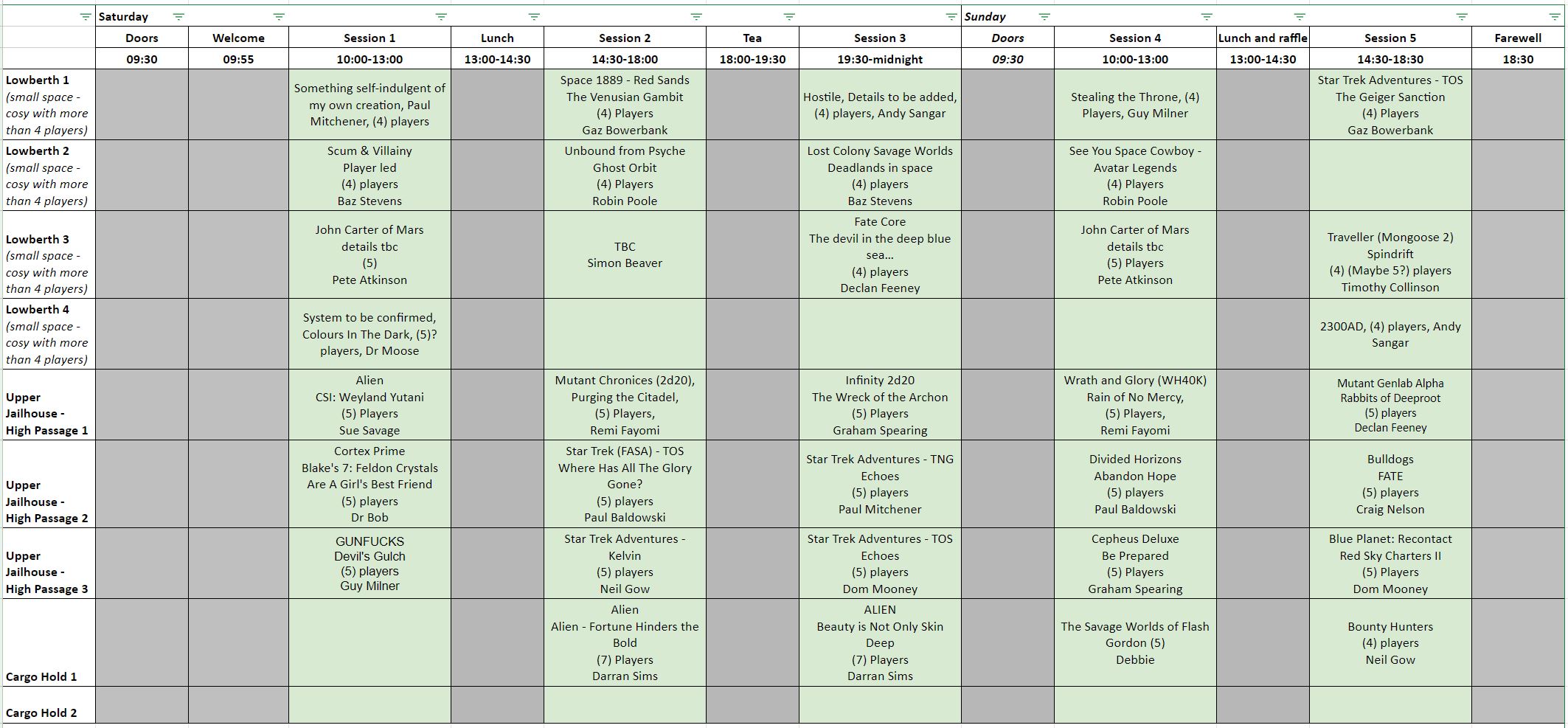 |  | Saturday |  |  |  |  |  |  | Sunday |  |  |  |  |
|---|---|---|---|---|---|---|---|---|---|---|---|---|
|  | Doors | Welcome | Session 1 | Lunch | Session 2 | Tea | Session 3 | Doors | Session 4 | Lunch and raffle | Session 5 | Farewell |
|  | 09:30 | 09:55 | 10:00-13:00 | 13:00-14:30 | 14:30-18:00 | 18:00-19:30 | 19:30-midnight | 09:30 | 10:00-13:00 | 13:00-14:30 | 14:30-18:30 | 18:30 |
| Lowberth 1 (small space - cosy with more than 4 players) |  |  | Something self-indulgent of my own creation, Paul Mitchener, (4) players |  | Space 1889 - Red Sands The Venusian Gambit (4) Players Gaz Bowerbank |  | Hostile, Details to be added, (4) players, Andy Sangar |  | Stealing the Throne, (4) Players, Guy Milner |  | Star Trek Adventures - TOS The Geiger Sanction (4) Players Gaz Bowerbank |  |
| Lowberth 2 (small space - cosy with more than 4 players) |  |  | Scum & Villainy Player led (4) players Baz Stevens |  | Unbound from Psyche Ghost Orbit (4) Players Robin Poole |  | Lost Colony Savage Worlds Deadlands in space (4) players Baz Stevens |  | See You Space Cowboy - Avatar Legends (4) Players Robin Poole |  |  |  |
| Lowberth 3 (small space - cosy with more than 4 players) |  |  | John Carter of Mars details tbc (5) Pete Atkinson |  | TBC Simon Beaver |  | Fate Core The devil in the deep blue sea... (4) players Declan Feeney |  | John Carter of Mars details tbc (5) Players Pete Atkinson |  | Traveller (Mongoose 2) Spindrift (4) (Maybe 5?) players Timothy Collinson |  |
| Lowberth 4 (small space - cosy with more than 4 players) |  |  | System to be confirmed, Colours In The Dark, (5)? players, Dr Moose |  |  |  |  |  |  |  | 2300AD, (4) players, Andy Sangar |  |
| Upper Jailhouse - High Passage 1 |  |  | Alien CSI: Weyland Yutani (5) Players Sue Savage |  | Mutant Chronices (2d20), Purging the Citadel, (5) Players, Remi Fayomi |  | Infinity 2d20 The Wreck of the Archon (5) Players Graham Spearing |  | Wrath and Glory (WH40K) Rain of No Mercy, (5) Players, Remi Fayomi |  | Mutant Genlab Alpha Rabbits of Deeproot (5) players Declan Feeney |  |
| Upper Jailhouse - High Passage 2 |  |  | Cortex Prime Blake's 7: Feldon Crystals Are A Girl's Best Friend (5) players Dr Bob |  | Star Trek (FASA) - TOS Where Has All The Glory Gone? (5) players Paul Baldowski |  | Star Trek Adventures - TNG Echoes (5) players Paul Mitchener |  | Divided Horizons Abandon Hope (5) players Paul Baldowski |  | Bulldogs FATE (5) players Craig Nelson |  |
| Upper Jailhouse - High Passage 3 |  |  | GUNFUCKS Devil's Gulch (5) players Guy Milner |  | Star Trek Adventures - Kelvin (5) players Neil Gow |  | Star Trek Adventures - TOS Echoes (5) players Dom Mooney |  | Cepheus Deluxe Be Prepared (5) Players Graham Spearing |  | Blue Planet: Recontact Red Sky Charters II (5) Players Dom Mooney |  |
| Cargo Hold 1 |  |  |  |  | Alien Alien - Fortune Hinders the Bold (7) Players Darran Sims |  | ALIEN Beauty is Not Only Skin Deep (7) Players Darran Sims |  | The Savage Worlds of Flash Gordon (5) Debbie |  | Bounty Hunters (4) players Neil Gow |  |
| Cargo Hold 2 |  |  |  |  |  |  |  |  |  |  |  |  |